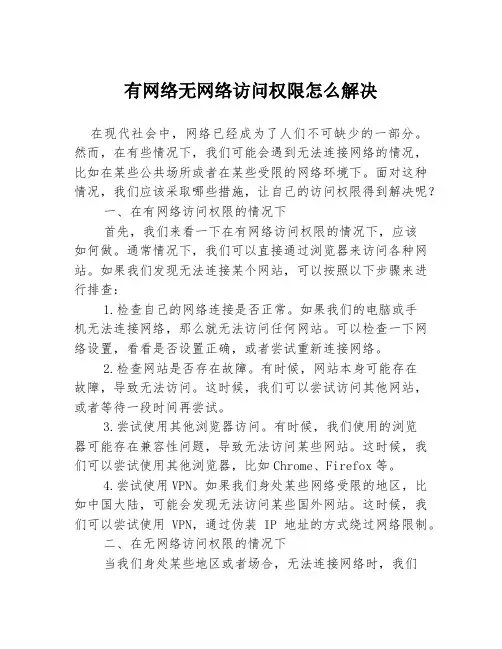 有网络无网络访问权限怎么解决

在现代社会中，网络已经成为了人们不可缺少的一部分。然而，在有些情况下，我们可能会遇到无法连接网络的情况，比如在某些公共场所或者在某些受限的网络环境下。面对这种情况，我们应该采取哪些措施，让自己的访问权限得到解决呢？

一、在有网络访问权限的情况下

首先，我们来看一下在有网络访问权限的情况下，应该如何做。通常情况下，我们可以直接通过浏览器来访问各种网站。如果我们发现无法连接某个网站，可以按照以下步骤来进行排查：

1.检查自己的网络连接是否正常。如果我们的电脑或手机无法连接网络，那么就无法访问任何网站。可以检查一下网络设置，看看是否设置正确，或者尝试重新连接网络。

2.检查网站是否存在故障。有时候，网站本身可能存在故障，导致无法访问。这时候，我们可以尝试访问其他网站，或者等待一段时间再尝试。

3.尝试使用其他浏览器访问。有时候，我们使用的浏览器可能存在兼容性问题，导致无法访问某些网站。这时候，我们可以尝试使用其他浏览器，比如 Chrome、Firefox 等。

4.尝试使用 VPN。如果我们身处某些网络受限的地区，比如中国大陆，可能会发现无法访问某些国外网站。这时候，我们可以尝试使用 VPN，通过伪装 IP 地址的方式绕过网络限制。

二、在无网络访问权限的情况下

当我们身处某些地区或者场合，无法连接网络时，我们